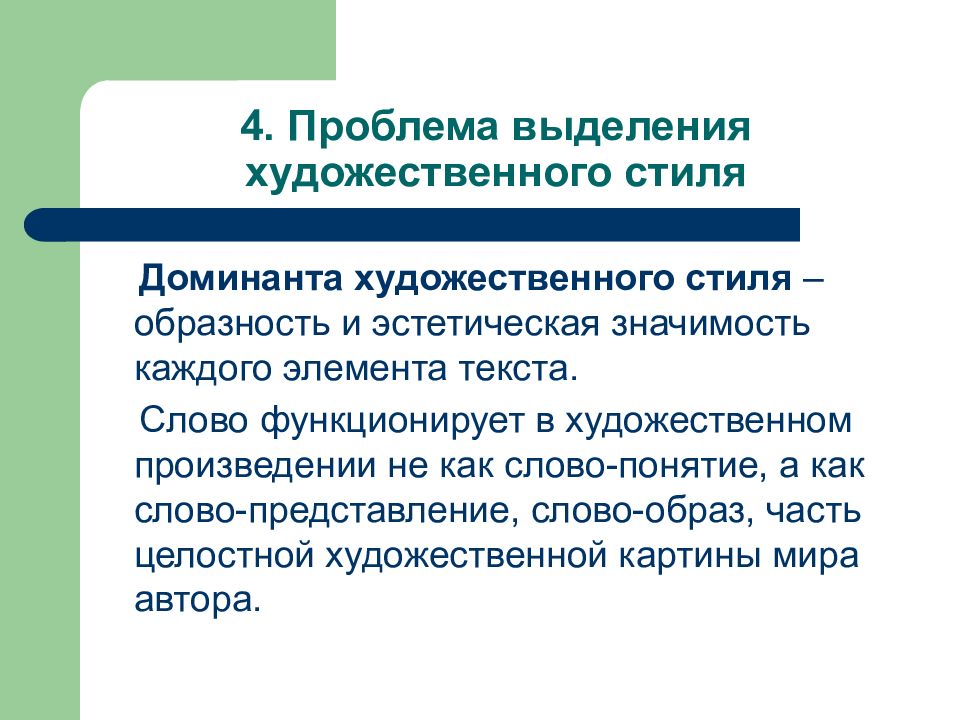 4. Проблема выделения художественного стиля

Доминанта художественного стиля – образность и эстетическая значимость каждого элемента текста.

Слово функционирует в художественном произведении не как слово-понятие, а как слово-представление, слово-образ, часть целостной художественной картины мира автора.